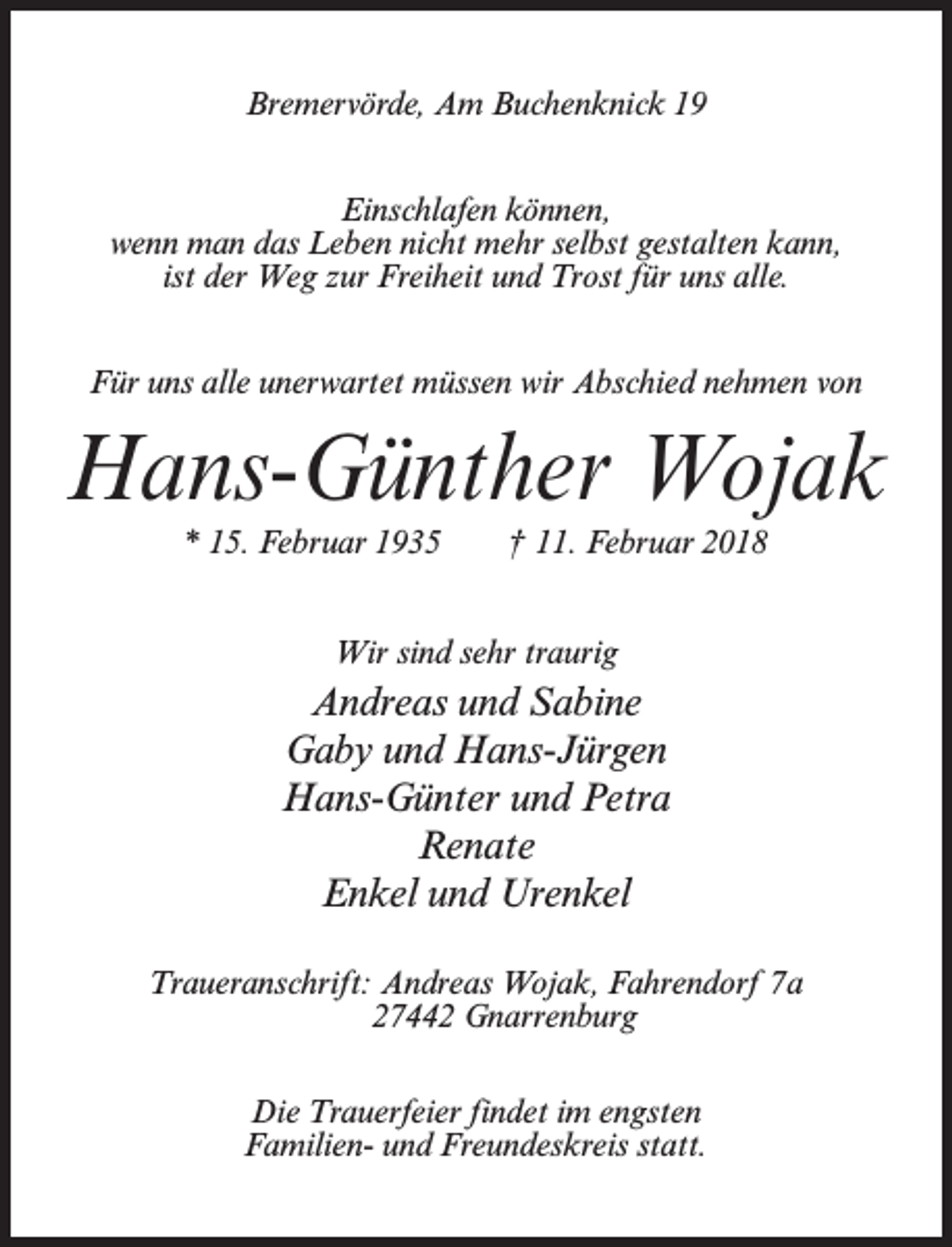 Bremervörde, Am Buchenknick 19

Einschlafen können,
wenn man das Leben nicht mehr selbst gestalten kann,
ist der Weg zur Freiheit und Trost für uns alle.

Für uns alle unerwartet müssen wir Abschied nehmen von

Hans-Günther Wojak

* 15. Februar 1935 † 11. Februar 2018

Wir sind sehr traurig

Andreas und Sabine
Gaby und Hans-Jürgen
Hans-Günter und Petra
Renate
Enkel und Urenkel

Traueranschrift: Andreas Wojak, Fahrendorf 7a
27442 Gnarrenburg

Die Trauerfeier findet im engsten
Familien- und Freundeskreis statt.